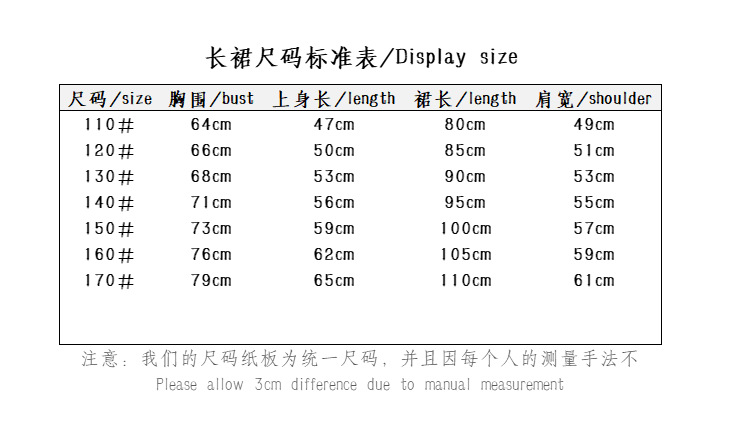 长裙尺码标准表/Display size

| 尺码/size | 胸围/bust | 上身长/length | 裙长/length | 肩宽/shoulder |
|---|---|---|---|---|
| 110# | 64cm | 47cm | 80cm | 49cm |
| 120# | 66cm | 50cm | 85cm | 51cm |
| 130# | 68cm | 53cm | 90cm | 53cm |
| 140# | 71cm | 56cm | 95cm | 55cm |
| 150# | 73cm | 59cm | 100cm | 57cm |
| 160# | 76cm | 62cm | 105cm | 59cm |
| 170# | 79cm | 65cm | 110cm | 61cm |

注意：我们的尺码纸板为统一尺码，并且因每个人的测量手法不

Please allow 3cm difference due to manual measurement